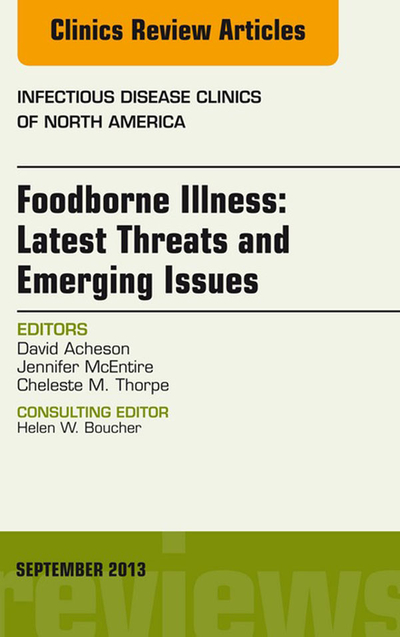 Clinics Review Articles

INFECTIOUS DISEASE CLINICS OF NORTH AMERICA

Foodborne Illness: Latest Threats and Emerging Issues

EDITORS
David Acheson
Jennifer McEntire
Cheleste M. Thorpe

CONSULTING EDITOR
Helen W. Boucher

SEPTEMBER 2013

reviews